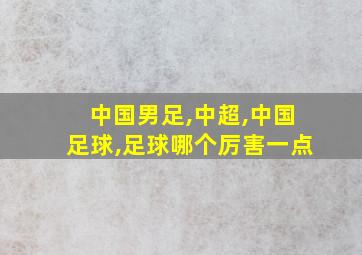 中国男足,中超,中国足球,足球哪个厉害一点